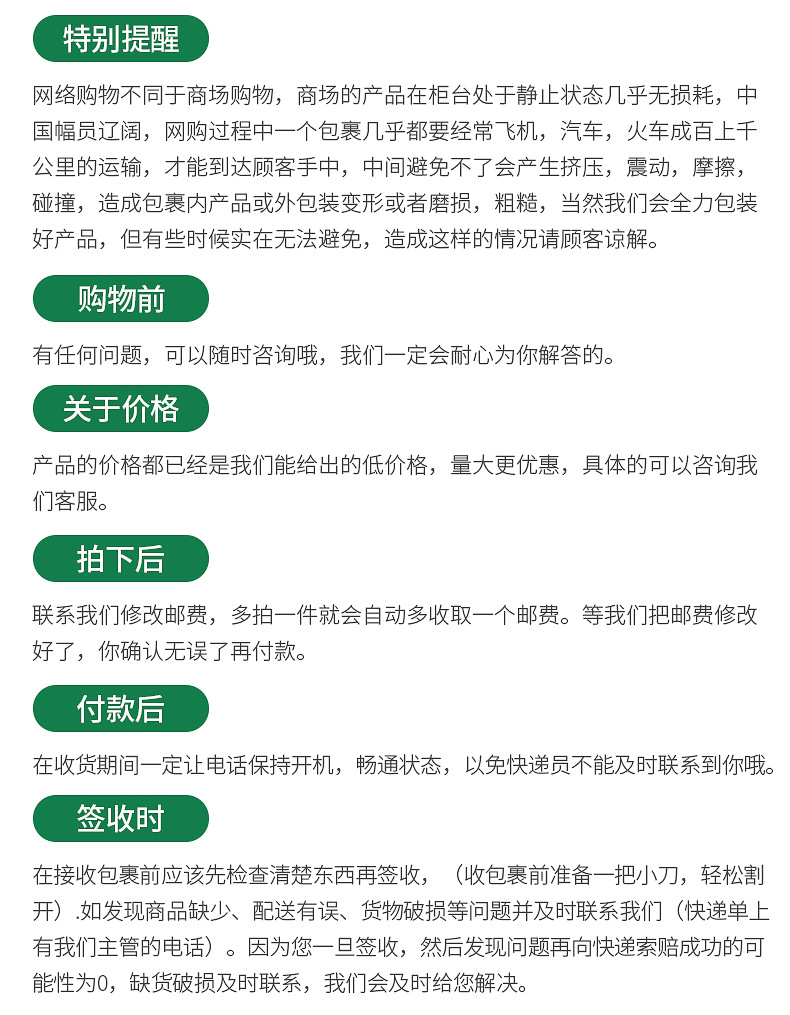 特别提醒

网络购物不同于商场购物，商场的产品在柜台处于静止状态几乎无损耗，中国幅员辽阔，网购过程中一个包裹几乎都要经常飞机，汽车，火车成百上千公里的运输，才能到达顾客手中，中间避免不了会产生挤压，震动，摩擦，碰撞，造成包裹内产品或外包装变形或者磨损，粗糙，当然我们会全力包装好产品，但有些时候实在无法避免，造成这样的情况请顾客谅解。

购物前

有任何问题，可以随时咨询哦，我们一定会耐心为你解答的。

关于价格

产品的价格都已经是我们能给出的低价格，量大更优惠，具体的可以咨询我们客服。

拍下后

联系我们修改邮费，多拍一件就会自动多收取一个邮费。等我们把邮费修改好了，你确认无误了再付款。

付款后

在收货期间一定让电话保持开机，畅通状态，以免快递员不能及时联系到你哦。

签收时

在接收包裹前应该先检查清楚东西再签收，（收包裹前准备一把小刀，轻松割开）.如发现商品缺少、配送有误、货物破损等问题并及时联系我们（快递单上有我们主管的电话）。因为您一旦签收，然后发现问题再向快递索赔成功的可能性为0，缺货破损及时联系，我们会及时给您解决。